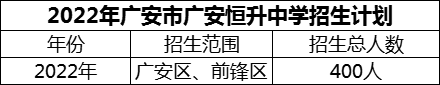 2022年广安市广安恒升中学招生计划

| 年份 | 招生范围 | 招生总人数 |
|---|---|---|
| 2022年 | 广安区、前锋区 | 400人 |